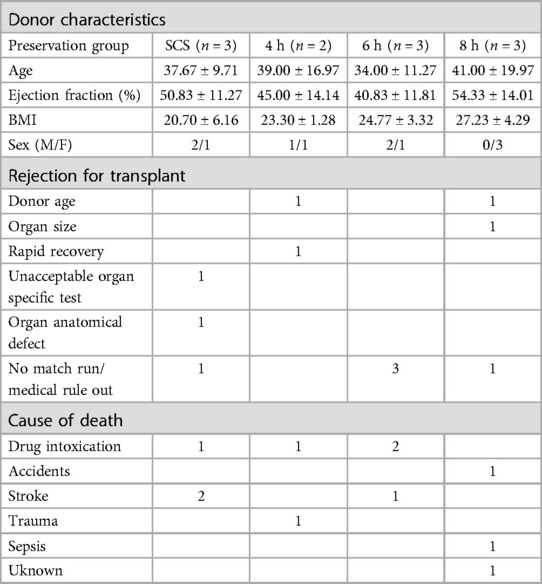 | Donor characteristics | | | | |
|---|---|---|---|---|
| Preservation group | SCS ($n = 3$) | 4 h ($n = 2$) | 6 h ($n = 3$) | 8 h ($n = 3$) |
| Age | 37.67 ± 9.71 | 39.00 ± 16.97 | 34.00 ± 11.27 | 41.00 ± 19.97 |
| Ejection fraction (%) | 50.83 ± 11.27 | 45.00 ± 14.14 | 40.83 ± 11.81 | 54.33 ± 14.01 |
| BMI | 20.70 ± 6.16 | 23.30 ± 1.28 | 24.77 ± 3.32 | 27.23 ± 4.29 |
| Sex (M/F) | 2/1 | 1/1 | 2/1 | 0/3 |
| Rejection for transplant | | | | |
| Donor age | | 1 | | 1 |
| Organ size | | | | 1 |
| Rapid recovery | | 1 | | |
| Unacceptable organ specific test | 1 | | | |
| Organ anatomical defect | 1 | | | |
| No match run/ medical rule out | 1 | | 3 | 1 |
| Cause of death | | | | |
| Drug intoxication | 1 | 1 | 2 | |
| Accidents | | | | 1 |
| Stroke | 2 | | 1 | |
| Trauma | | 1 | | |
| Sepsis | | | | 1 |
| Uknown | | | | 1 |